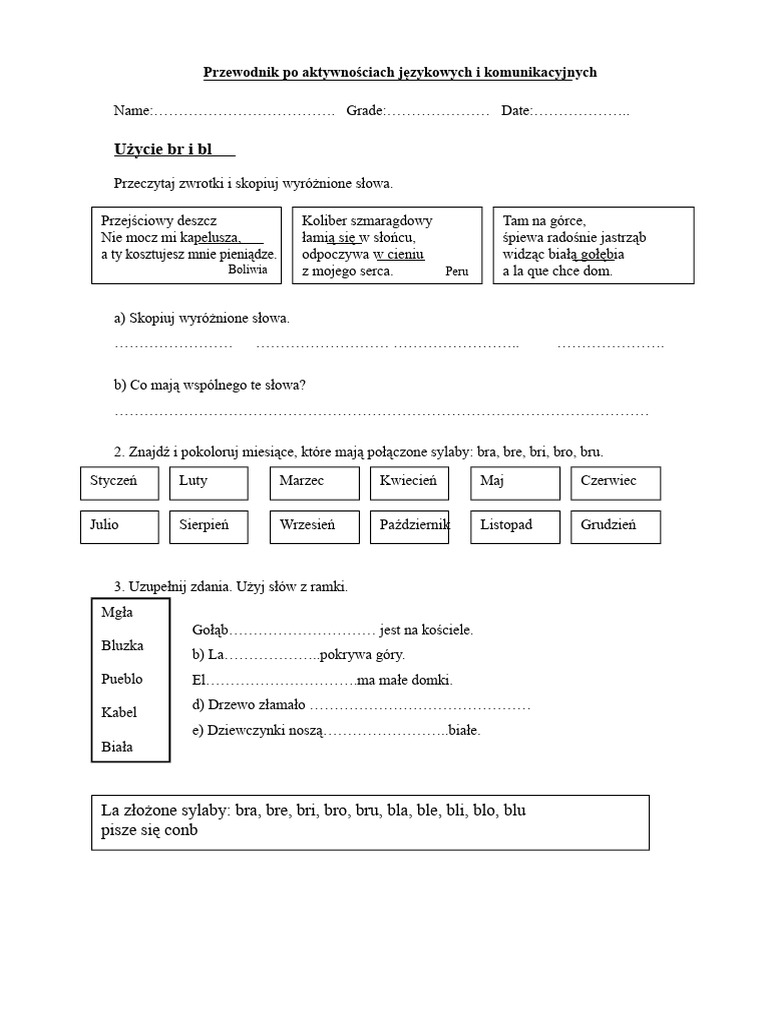 Przewodnik po aktywnościach językowych i komunikacyjnych

Name:____ Grade:____ Date:____

Użycie br i bl

Przeczytaj zwrotki i skopiuj wyróżnione słowa.

Przejściowy deszcz
Nie mocz mi kapelusza,
a ty kosztujesz mnie pieniądze.
Boliwia

Koliber szmaragdowy
łamią się w słońcu,
odpoczywa w cieniu
z mojego serca.
Peru

Tam na górce,
śpiewa radośnie jastrząb
widząc białą gołębia
a la que chce dom.

a) Skopiuj wyróżnione słowa.
____ ____ ____ ____

b) Co mają wspólnego te słowa?
____

2. Znajdź i pokoloruj miesiące, które mają połączone sylaby: bra, bre, bri, bro, bru.

Styczeń Luty Marzec Kwiecień Maj Czerwiec

Julio Sierpień Wrzesień Październik Listopad Grudzień

3. Uzupełnij zdania. Użyj słów z ramki.

Mgła
Bluzka
Pueblo
Kabel
Biała

Gołąb____ jest na kościele.
b) La____pokrywa góry.
El____ma małe domki.
d) Drzewo złamało ____
e) Dziewczynki noszą____białe.

La złożone sylaby: bra, bre, bri, bro, bru, bla, ble, bli, blo, blu
pisze się conb